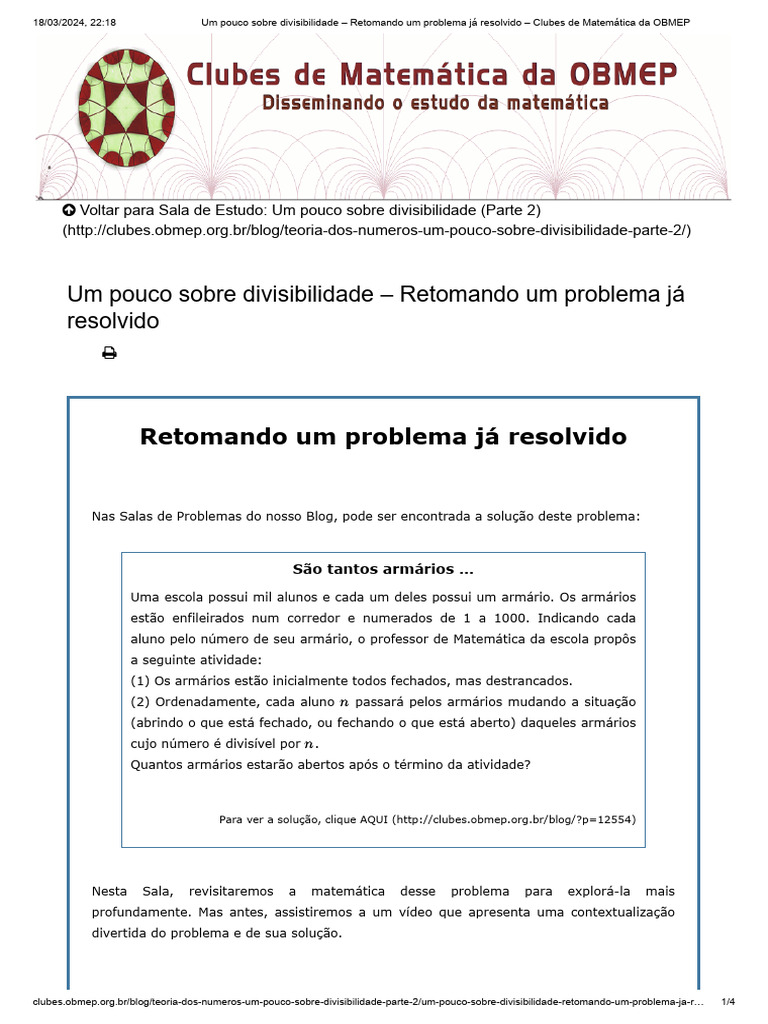 18/03/2024, 22:18 Um pouco sobre divisibilidade – Retomando um problema já resolvido – Clubes de Matemática da OBMEP

Clubes de Matemática da OBMEP
Disseminando o estudo da matemática

Voltar para Sala de Estudo: Um pouco sobre divisibilidade (Parte 2) (http://clubes.obmep.org.br/blog/teoria-dos-numeros-um-pouco-sobre-divisibilidade-parte-2/)

Um pouco sobre divisibilidade – Retomando um problema já resolvido

Retomando um problema já resolvido

Nas Salas de Problemas do nosso Blog, pode ser encontrada a solução deste problema:

São tantos armários ...

Uma escola possui mil alunos e cada um deles possui um armário. Os armários estão enfileirados num corredor e numerados de 1 a 1000. Indicando cada aluno pelo número de seu armário, o professor de Matemática da escola propôs a seguinte atividade:
(1) Os armários estão inicialmente todos fechados, mas destrancados.
(2) Ordenadamente, cada aluno $n$ passará pelos armários mudando a situação (abrindo o que está fechado, ou fechando o que está aberto) daqueles armários cujo número é divisível por $n$.
Quantos armários estarão abertos após o término da atividade?

Para ver a solução, clique AQUI (http://clubes.obmep.org.br/blog/?p=12554)

Nesta Sala, revisitaremos a matemática desse problema para explorá-la mais profundamente. Mas antes, assistiremos a um vídeo que apresenta uma contextualização divertida do problema e de sua solução.

clubes.obmep.org.br/blog/teoria-dos-numeros-um-pouco-sobre-divisibilidade-parte-2/um-pouco-sobre-divisibilidade-retomando-um-problema-ja-r... 1/4